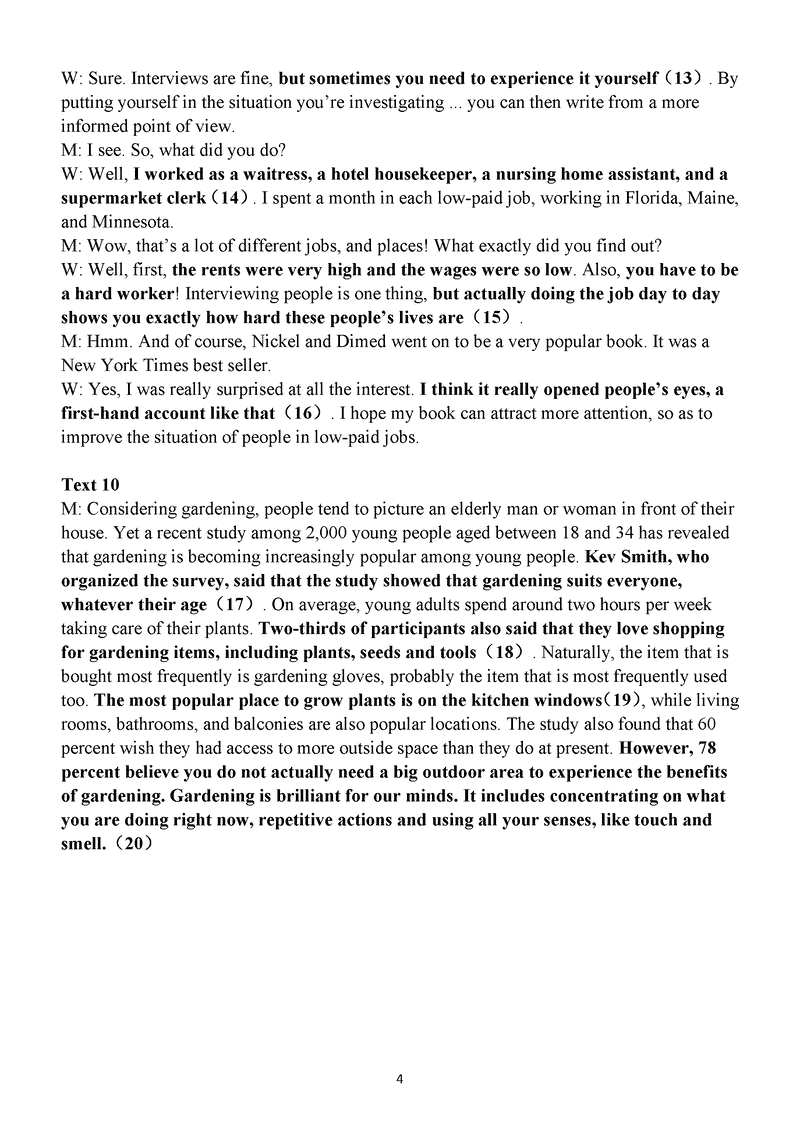 W: Sure. Interviews are fine, but sometimes you need to experience it yourself（13）. By putting yourself in the situation you're investigating ... you can then write from a more informed point of view.
M: I see. So, what did you do?
W: Well, I worked as a waitress, a hotel housekeeper, a nursing home assistant, and a supermarket clerk（14）. I spent a month in each low-paid job, working in Florida, Maine, and Minnesota.
M: Wow, that's a lot of different jobs, and places! What exactly did you find out?
W: Well, first, the rents were very high and the wages were so low. Also, you have to be a hard worker! Interviewing people is one thing, but actually doing the job day to day shows you exactly how hard these people's lives are（15）.
M: Hmm. And of course, Nickel and Dimed went on to be a very popular book. It was a New York Times best seller.
W: Yes, I was really surprised at all the interest. I think it really opened people's eyes, a first-hand account like that（16）. I hope my book can attract more attention, so as to improve the situation of people in low-paid jobs.

Text 10
M: Considering gardening, people tend to picture an elderly man or woman in front of their house. Yet a recent study among 2,000 young people aged between 18 and 34 has revealed that gardening is becoming increasingly popular among young people. Kev Smith, who organized the survey, said that the study showed that gardening suits everyone, whatever their age（17）. On average, young adults spend around two hours per week taking care of their plants. Two-thirds of participants also said that they love shopping for gardening items, including plants, seeds and tools（18）. Naturally, the item that is bought most frequently is gardening gloves, probably the item that is most frequently used too. The most popular place to grow plants is on the kitchen windows(19), while living rooms, bathrooms, and balconies are also popular locations. The study also found that 60 percent wish they had access to more outside space than they do at present. However, 78 percent believe you do not actually need a big outdoor area to experience the benefits of gardening. Gardening is brilliant for our minds. It includes concentrating on what you are doing right now, repetitive actions and using all your senses, like touch and smell.（20）

4